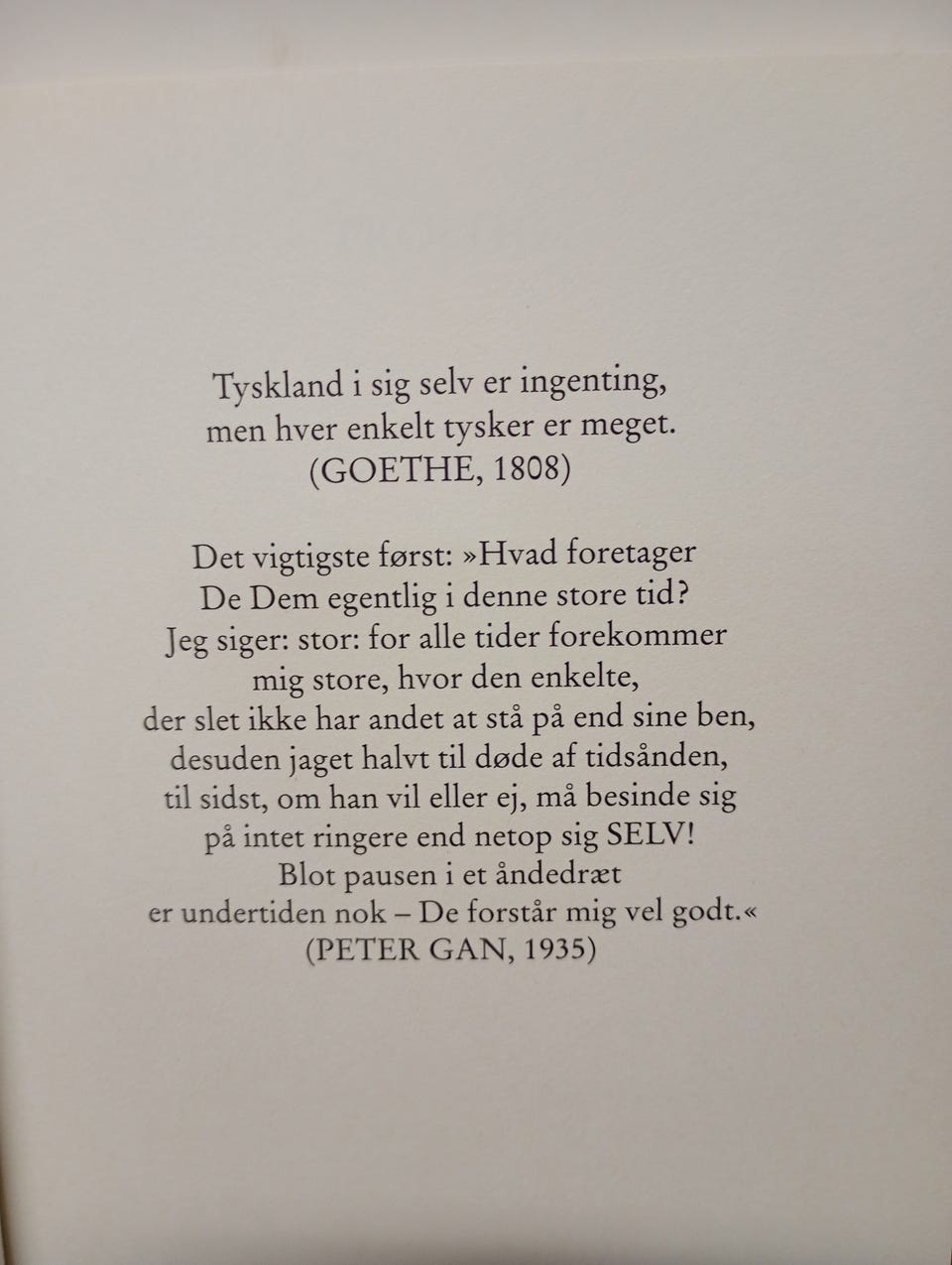 Tyskland i sig selv er ingenting,
men hver enkelt tysker er meget.
(GOETHE, 1808)

Det vigtigste først: »Hvad foretager
De Dem egentlig i denne store tid?
Jeg siger: stor: for alle tider forekommer
mig store, hvor den enkelte,
der slet ikke har andet at stå på end sine ben,
desuden jaget halvt til døde af tidsånden,
til sidst, om han vil eller ej, må besinde sig
på intet ringere end netop sig SELV!
Blot pausen i et åndedræt
er undertiden nok – De forstår mig vel godt.«
(PETER GAN, 1935)